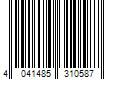 4 041485 310587